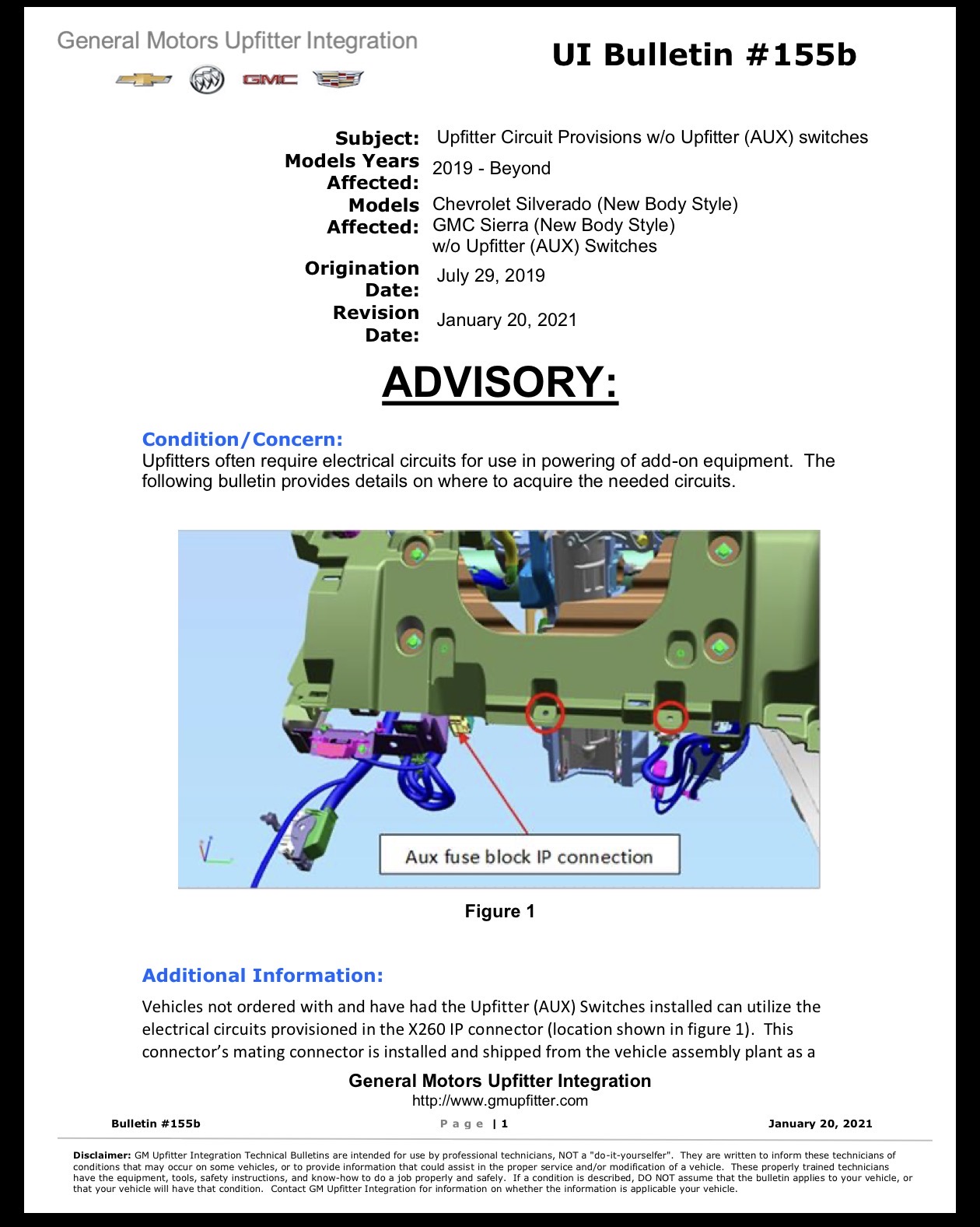 General Motors Upfitter Integration

GMC

UI Bulletin #155b

Subject: Upfitter Circuit Provisions w/o Upfitter (AUX) switches
Models Years Affected: 2019 - Beyond
Models Affected: Chevrolet Silverado (New Body Style)
GMC Sierra (New Body Style)
w/o Upfitter (AUX) Switches
Origination Date: July 29, 2019
Revision Date: January 20, 2021

ADVISORY:

Condition/Concern:
Upfitters often require electrical circuits for use in powering of add-on equipment. The following bulletin provides details on where to acquire the needed circuits.

Aux fuse block IP connection

Figure 1

Additional Information:

Vehicles not ordered with and have had the Upfitter (AUX) Switches installed can utilize the electrical circuits provisioned in the X260 IP connector (location shown in figure 1). This connector's mating connector is installed and shipped from the vehicle assembly plant as a

General Motors Upfitter Integration
http://www.gmupfitter.com

Bulletin #155b Page | 1 January 20, 2021

Disclaimer: GM Upfitter Integration Technical Bulletins are intended for use by professional technicians, NOT a "do-it-yourselfer". They are written to inform these technicians of conditions that may occur on some vehicles, or to provide information that could assist in the proper service and/or modification of a vehicle. These properly trained technicians have the equipment, tools, safety instructions, and know-how to do a job properly and safely. If a condition is described, DO NOT assume that the bulletin applies to your vehicle, or that your vehicle will have that condition. Contact GM Upfitter Integration for information on whether the information is applicable your vehicle.